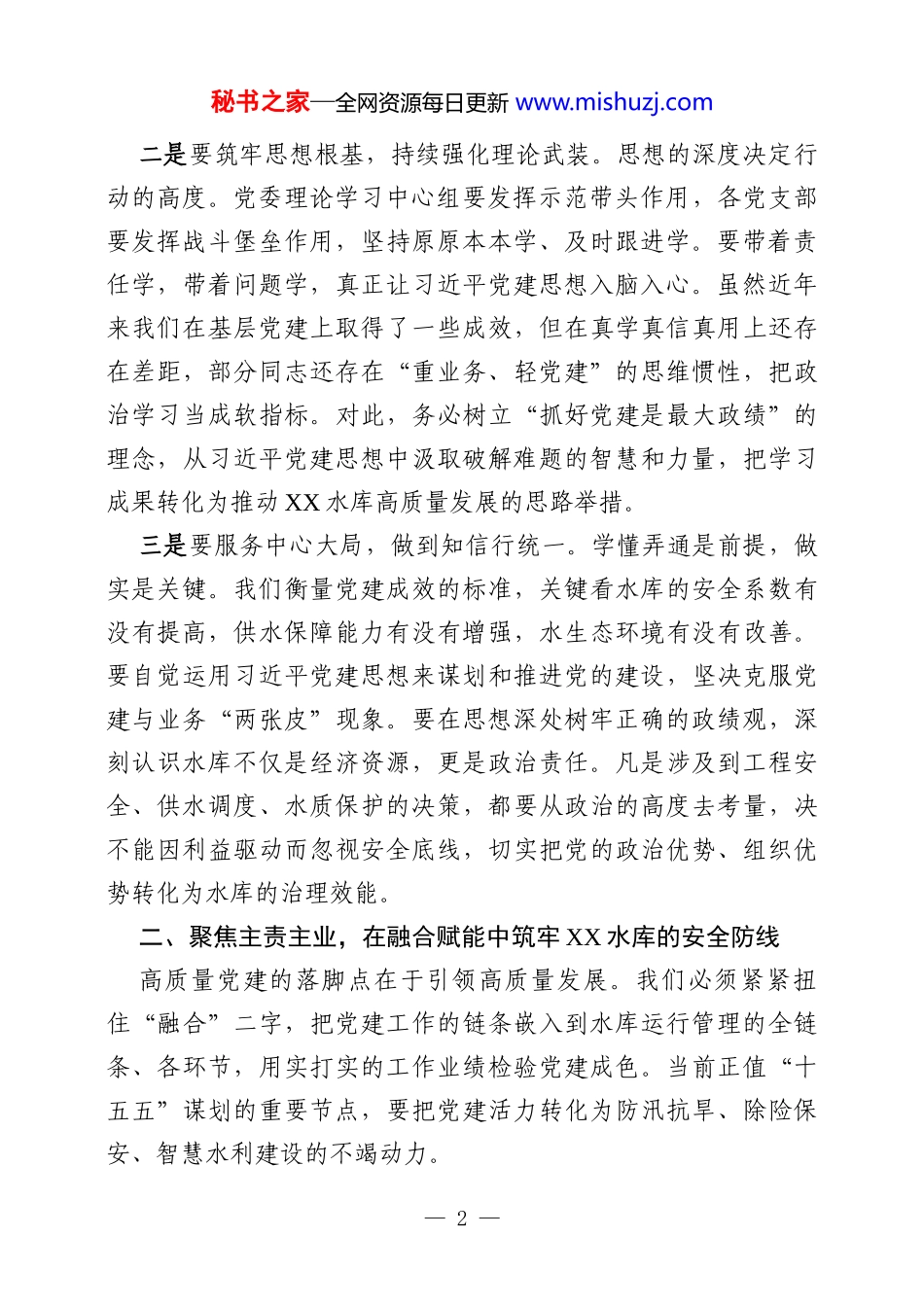 秘书之家—全网资源每日更新 www.mishuzj.com

二是要筑牢思想根基，持续强化理论武装。思想的深度决定行动的高度。党委理论学习中心组要发挥示范带头作用，各党支部要发挥战斗堡垒作用，坚持原原本本学、及时跟进学。要带着责任学，带着问题学，真正让习近平党建思想入脑入心。虽然近年来我们在基层党建上取得了一些成效，但在真学真信真用上还存在差距，部分同志还存在“重业务、轻党建”的思维惯性，把政治学习当成软指标。对此，务必树立“抓好党建是最大政绩”的理念，从习近平党建思想中汲取破解难题的智慧和力量，把学习成果转化为推动XX水库高质量发展的思路举措。

三是要服务中心大局，做到知信行统一。学懂弄通是前提，做实是关键。我们衡量党建成效的标准，关键看水库的安全系数有没有提高，供水保障能力有没有增强，水生态环境有没有改善。要自觉运用习近平党建思想来谋划和推进党的建设，坚决克服党建与业务“两张皮”现象。要在思想深处树牢正确的政绩观，深刻认识水库不仅是经济资源，更是政治责任。凡是涉及到工程安全、供水调度、水质保护的决策，都要从政治的高度去考量，决不能因利益驱动而忽视安全底线，切实把党的政治优势、组织优势转化为水库的治理效能。

二、聚焦主责主业，在融合赋能中筑牢XX水库的安全防线

高质量党建的落脚点在于引领高质量发展。我们必须紧紧扭住“融合”二字，把党建工作的链条嵌入到水库运行管理的全链条、各环节，用实打实的工作业绩检验党建成色。当前正值“十五五”谋划的重要节点，要把党建活力转化为防汛抗旱、除险保安、智慧水利建设的不竭动力。

— 2 —